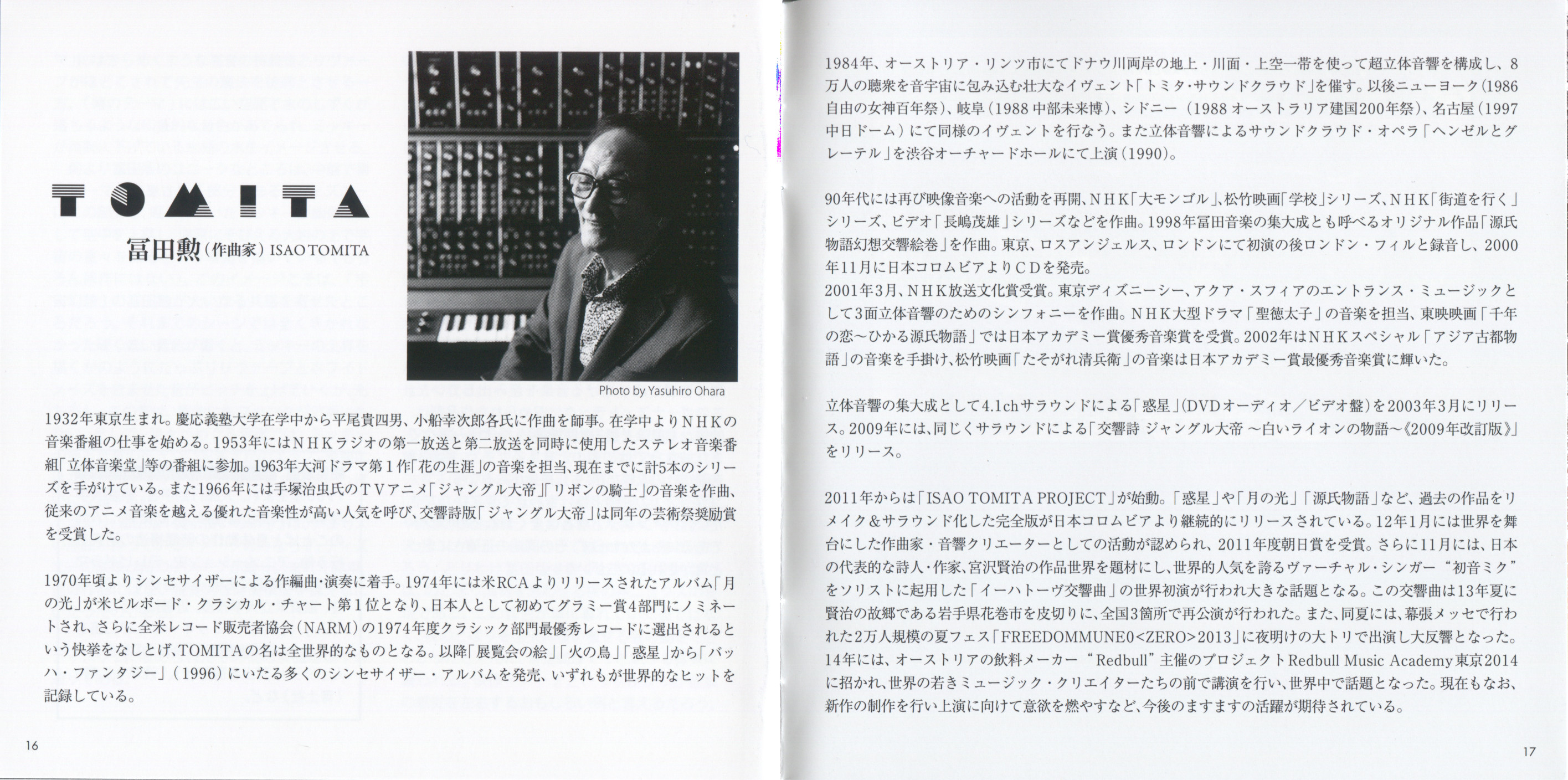 TOMITA

冨田勲(作曲家) ISAO TOMITA

Photo by Yasuhiro Ohara

1932年東京生まれ。慶応義塾大学在学中から平尾貴四男、小船幸次郎各氏に作曲を師事。在学中よりNHKの音楽番組の仕事を始める。1953年にはNHKラジオの第一放送と第二放送を同時に使用したステレオ音楽番組「立体音楽堂」等の番組に参加。1963年大河ドラマ第1作「花の生涯」の音楽を担当、現在までに計5本のシリーズを手がけている。また1966年には手塚治虫氏のTVアニメ「ジャングル大帝」「リボンの騎士」の音楽を作曲、従来のアニメ音楽を越える優れた音楽性が高い人気を呼び、交響詩版「ジャングル大帝」は同年の芸術祭奨励賞を受賞した。

1970年頃よりシンセサイザーによる作編曲・演奏に着手。1974年には米RCAよりリリースされたアルバム「月の光」が米ビルボード・クラシカル・チャート第1位となり、日本人として初めてグラミー賞4部門にノミネートされ、さらに全米レコード販売者協会(NARM)の1974年度クラシック部門最優秀レコードに選出されるという快挙をなしとげ、TOMITAの名は全世界的なものとなる。以降「展覧会の絵」「火の鳥」「惑星」から「バッハ・ファンタジー」(1996)にいたる多くのシンセサイザー・アルバムを発売、いずれもが世界的なヒットを記録している。

16

1984年、オーストリア・リンツ市にてドナウ川両岸の地上・川面・上空一帯を使って超立体音響を構成し、8万人の聴衆を音宇宙に包み込む壮大なイヴェント「トミタ・サウンドクラウド」を催す。以後ニューヨーク(1986自由の女神百年祭)、岐阜(1988中部未来博)、シドニー(1988オーストラリア建国200年祭)、名古屋(1997中日ドーム)にて同様のイヴェントを行なう。また立体音響によるサウンドクラウド・オペラ「ヘンゼルとグレーテル」を渋谷オーチャードホールにて上演(1990)。

90年代には再び映像音楽への活動を再開、NHK「大モンゴル」、松竹映画「学校」シリーズ、NHK「街道を行く」シリーズ、ビデオ「長嶋茂雄」シリーズなどを作曲。1998年冨田音楽の集大成とも呼べるオリジナル作品「源氏物語幻想交響絵巻」を作曲。東京、ロスアンジェルス、ロンドンにて初演の後ロンドン・フィルと録音し、2000年11月に日本コロムビアよりCDを発売。
2001年3月、NHK放送文化賞受賞。東京ディズニーシー、アクア・スフィアのエントランス・ミュージックとして3面立体音響のためのシンフォニーを作曲。NHK大型ドラマ「聖徳太子」の音楽を担当、東映映画「千年の恋～ひかる源氏物語」では日本アカデミー賞優秀音楽賞を受賞。2002年はNHKスペシャル「アジア古都物語」の音楽を手掛け、松竹映画「たそがれ清兵衛」の音楽は日本アカデミー賞最優秀音楽賞に輝いた。

立体音響の集大成として4.1chサラウンドによる「惑星」(DVDオーディオ/ビデオ盤)を2003年3月にリリース。2009年には、同じくサラウンドによる「交響詩 ジャングル大帝 ～白いライオンの物語～《2009年改訂版》」をリリース。

2011年からは「ISAO TOMITA PROJECT」が始動。「惑星」や「月の光」「源氏物語」など、過去の作品をリメイク&サラウンド化した完全版が日本コロムビアより継続的にリリースされている。12年1月には世界を舞台にした作曲家・音響クリエーターとしての活動が認められ、2011年度朝日賞を受賞。さらに11月には、日本の代表的な詩人・作家、宮沢賢治の作品世界を題材にし、世界的人気を誇るヴァーチャル・シンガー“初音ミク”をソリストに起用した「イーハトーヴ交響曲」の世界初演が行われ大きな話題となる。この交響曲は13年夏に賢治の故郷である岩手県花巻市を皮切りに、全国3箇所で再公演が行われた。また、同夏には、幕張メッセで行われた2万人規模の夏フェス「FREEDOMMUNE0<ZERO>2013」に夜明けの大トリで出演し大反響となった。14年には、オーストリアの飲料メーカー“Redbull”主催のプロジェクトRedbull Music Academy東京2014に招かれ、世界の若きミュージック・クリエイターたちの前で講演を行い、世界中で話題となった。現在もなお、新作の制作を行い上演に向けて意欲を燃やすなど、今後のますますの活躍が期待されている。

17